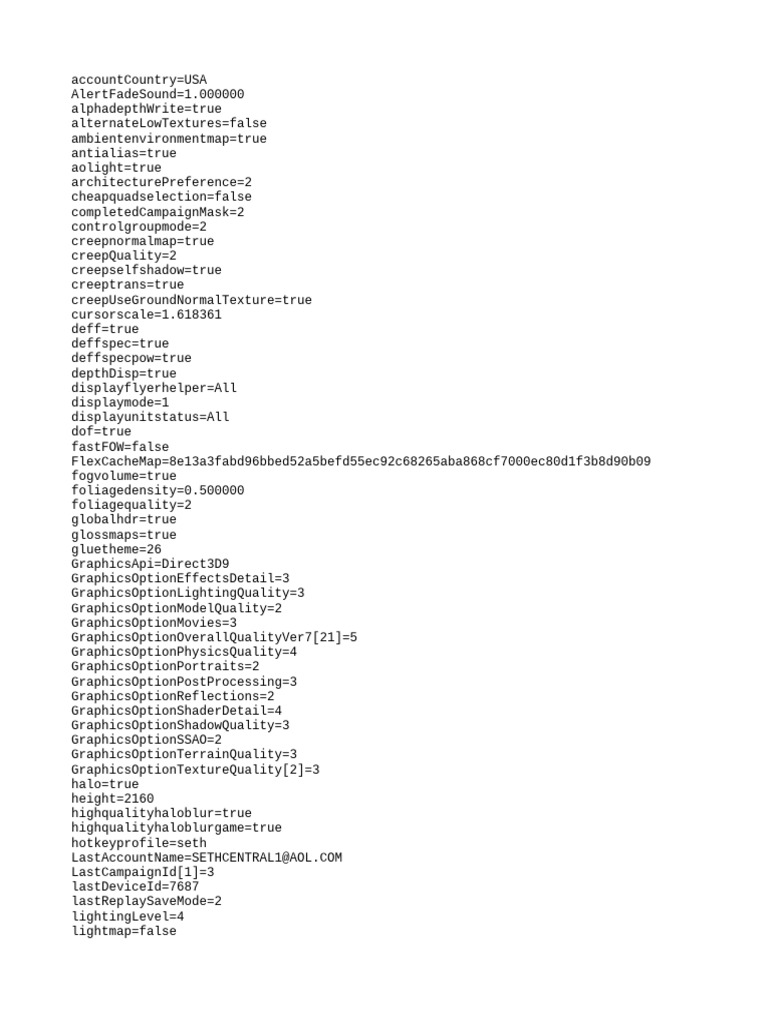 accountCountry=USA
AlertFadeSound=1.000000
alphadepthWrite=true
alternateLowTextures=false
ambientenvironmentmap=true
antialias=true
aolight=true
architecturePreference=2
cheapquadselection=false
completedCampaignMask=2
controlgroupmode=2
creepnormalmap=true
creepQuality=2
creepselfshadow=true
creeptrans=true
creepUseGroundNormalTexture=true
cursorscale=1.618361
deff=true
deffspec=true
deffspecpow=true
depthDisp=true
displayflyerhelper=All
displaymode=1
displayunitstatus=All
dof=true
fastFOW=false
FlexCacheMap=8e13a3fabd96bbed52a5befd55ec92c68265aba868cf7000ec80d1f3b8d90b09
fogvolume=true
foliagedensity=0.500000
foliagequality=2
globalhdr=true
glossmaps=true
gluetheme=26
GraphicsApi=Direct3D9
GraphicsOptionEffectsDetail=3
GraphicsOptionLightingQuality=3
GraphicsOptionModelQuality=2
GraphicsOptionMovies=3
GraphicsOptionOverallQualityVer7[21]=5
GraphicsOptionPhysicsQuality=4
GraphicsOptionPortraits=2
GraphicsOptionPostProcessing=3
GraphicsOptionReflections=2
GraphicsOptionShaderDetail=4
GraphicsOptionShadowQuality=3
GraphicsOptionSSAO=2
GraphicsOptionTerrainQuality=3
GraphicsOptionTextureQuality[2]=3
halo=true
height=2160
highqualityhaloblur=true
highqualityhaloblurgame=true
hotkeyprofile=seth
LastAccountName=SETHCENTRAL1@AOL.COM
LastCampaignId[1]=3
lastDeviceId=7687
lastReplaySaveMode=2
lightingLevel=4
lightmap=false